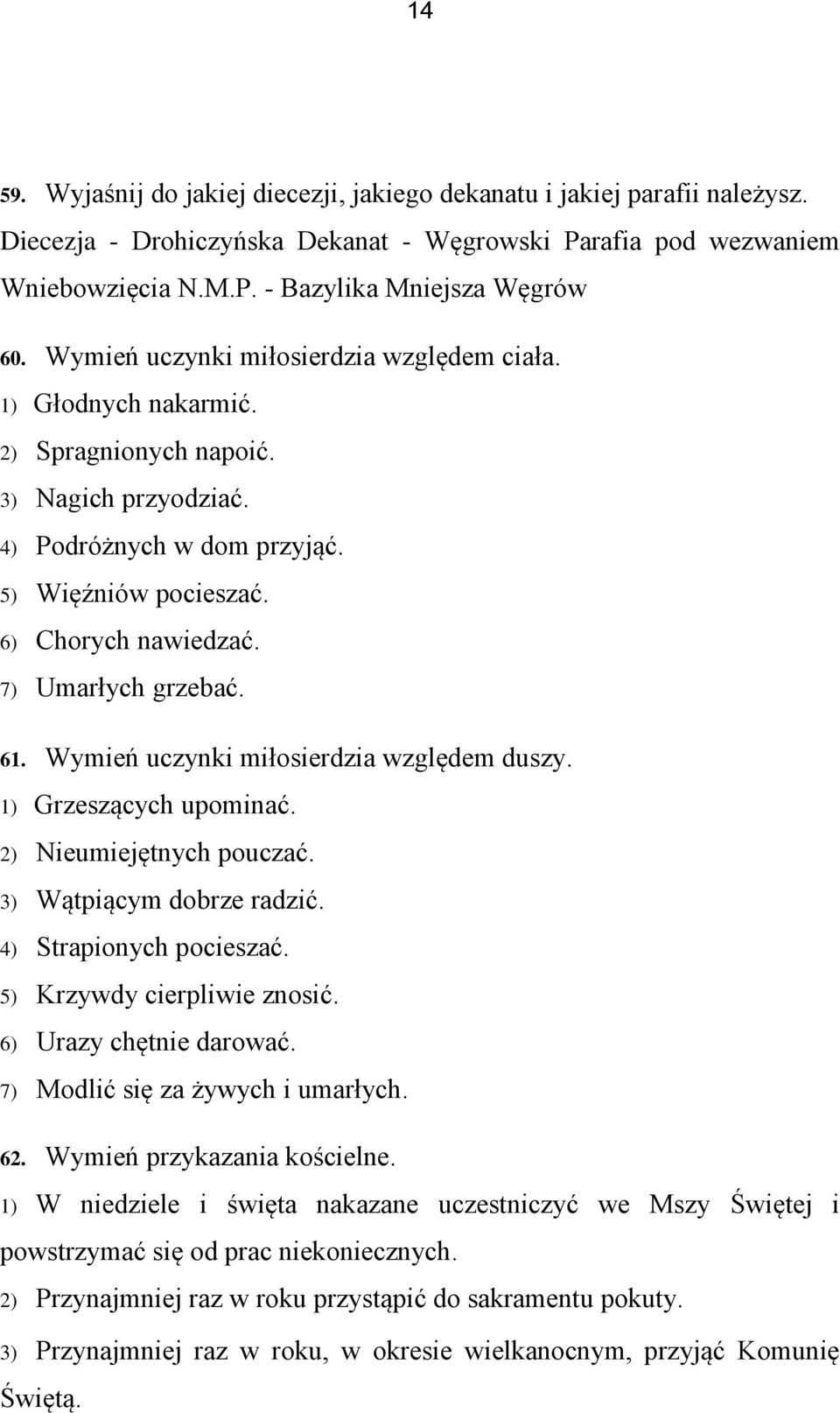 14

59. Wyjaśnij do jakiej diecezji, jakiego dekanatu i jakiej parafii należysz. Diecezja - Drohiczyńska Dekanat - Węgrowski Parafia pod wezwaniem Wniebowzięcia N.M.P. - Bazylika Mniejsza Węgrów

60. Wymień uczynki miłosierdzia względem ciała.
1) Głodnych nakarmić.
2) Spragnionych napoić.
3) Nagich przyodziać.
4) Podróżnych w dom przyjąć.
5) Więźniów pocieszać.
6) Chorych nawiedzać.
7) Umarłych grzebać.

61. Wymień uczynki miłosierdzia względem duszy.
1) Grzeszących upominać.
2) Nieumiejętnych pouczać.
3) Wątpiącym dobrze radzić.
4) Strapionych pocieszać.
5) Krzywdy cierpliwie znosić.
6) Urazy chętnie darować.
7) Modlić się za żywych i umarłych.

62. Wymień przykazania kościelne.
1) W niedziele i święta nakazane uczestniczyć we Mszy Świętej i powstrzymać się od prac niekoniecznych.
2) Przynajmniej raz w roku przystąpić do sakramentu pokuty.
3) Przynajmniej raz w roku, w okresie wielkanocnym, przyjąć Komunię Świętą.